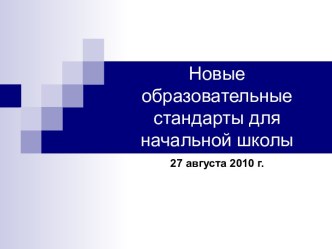 Новые образовательные стандарты для начальной школы

27 августа 2010 г.